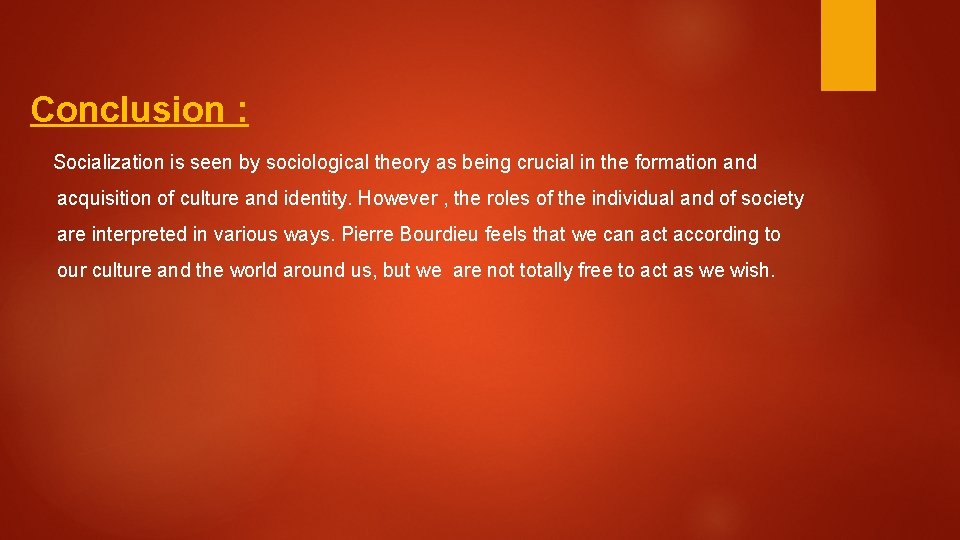 Conclusion :

Socialization is seen by sociological theory as being crucial in the formation and acquisition of culture and identity. However , the roles of the individual and of society are interpreted in various ways. Pierre Bourdieu feels that we can act according to our culture and the world around us, but we are not totally free to act as we wish.